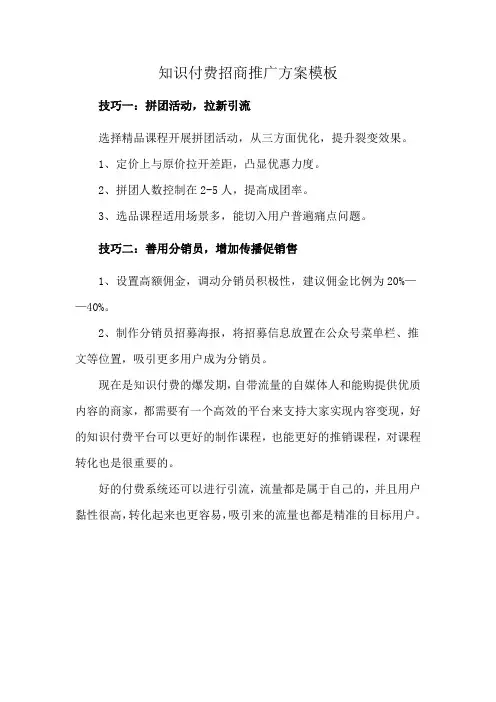 知识付费招商推广方案模板

技巧一：拼团活动，拉新引流

选择精品课程开展拼团活动，从三方面优化，提升裂变效果。

1、定价上与原价拉开差距，凸显优惠力度。

2、拼团人数控制在 2-5 人，提高成团率。

3、选品课程适用场景多，能切入用户普遍痛点问题。

技巧二：善用分销员，增加传播促销售

1、设置高额佣金，调动分销员积极性，建议佣金比例为 20%——40%。

2、制作分销员招募海报，将招募信息放置在公众号菜单栏、推文等位置，吸引更多用户成为分销员。

现在是知识付费的爆发期，自带流量的自媒体人和能购提供优质内容的商家，都需要有一个高效的平台来支持大家实现内容变现，好的知识付费平台可以更好的制作课程，也能更好的推销课程，对课程转化也是很重要的。

好的付费系统还可以进行引流，流量都是属于自己的，并且用户黏性很高，转化起来也更容易，吸引来的流量也都是精准的目标用户。